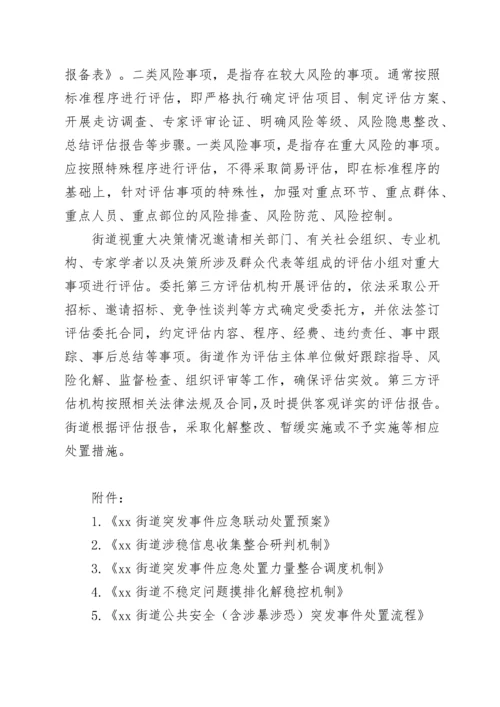 报备表》。二类风险事项，是指存在较大风险的事项。通常按照标准程序进行评估，即严格执行确定评估项目、制定评估方案、开展走访调查、专家评审论证、明确风险等级、风险隐患整改、总结评估报告等步骤。一类风险事项，是指存在重大风险的事项。应按照特殊程序进行评估，不得采取简易评估，即在标准程序的基础上，针对评估事项的特殊性，加强对重点环节、重点群体、重点人员、重点部位的风险排查、风险防范、风险控制。

街道视重大决策情况邀请相关部门、有关社会组织、专业机构、专家学者以及决策所涉及群众代表等组成的评估小组对重大事项进行评估。委托第三方评估机构开展评估的，依法采取公开招标、邀请招标、竞争性谈判等方式确定受委托方，并依法签订评估委托合同，约定评估内容、程序、经费、违约责任、事中跟踪、事后总结等事项。街道作为评估主体单位做好跟踪指导、风险化解、监督检查、组织评审等工作，确保评估实效。第三方评估机构按照相关法律法规及合同，及时提供客观详实的评估报告。街道根据评估报告，采取化解整改、暂缓实施或不予实施等相应处置措施。

附件：
1.《xx 街道突发事件应急联动处置预案》
2.《xx 街道涉稳信息收集整合研判机制》
3.《xx 街道突发事件应急处置力量整合调度机制》
4.《xx 街道不稳定问题摸排化解稳控机制》
5.《xx 街道公共安全（含涉暴涉恐）突发事件处置流程》